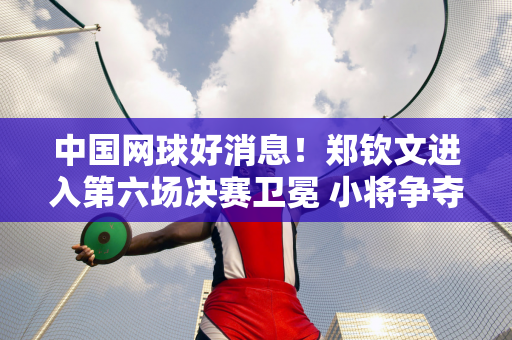 中国网球好消息！郑钦文进入第六场决赛卫冕 小将争夺